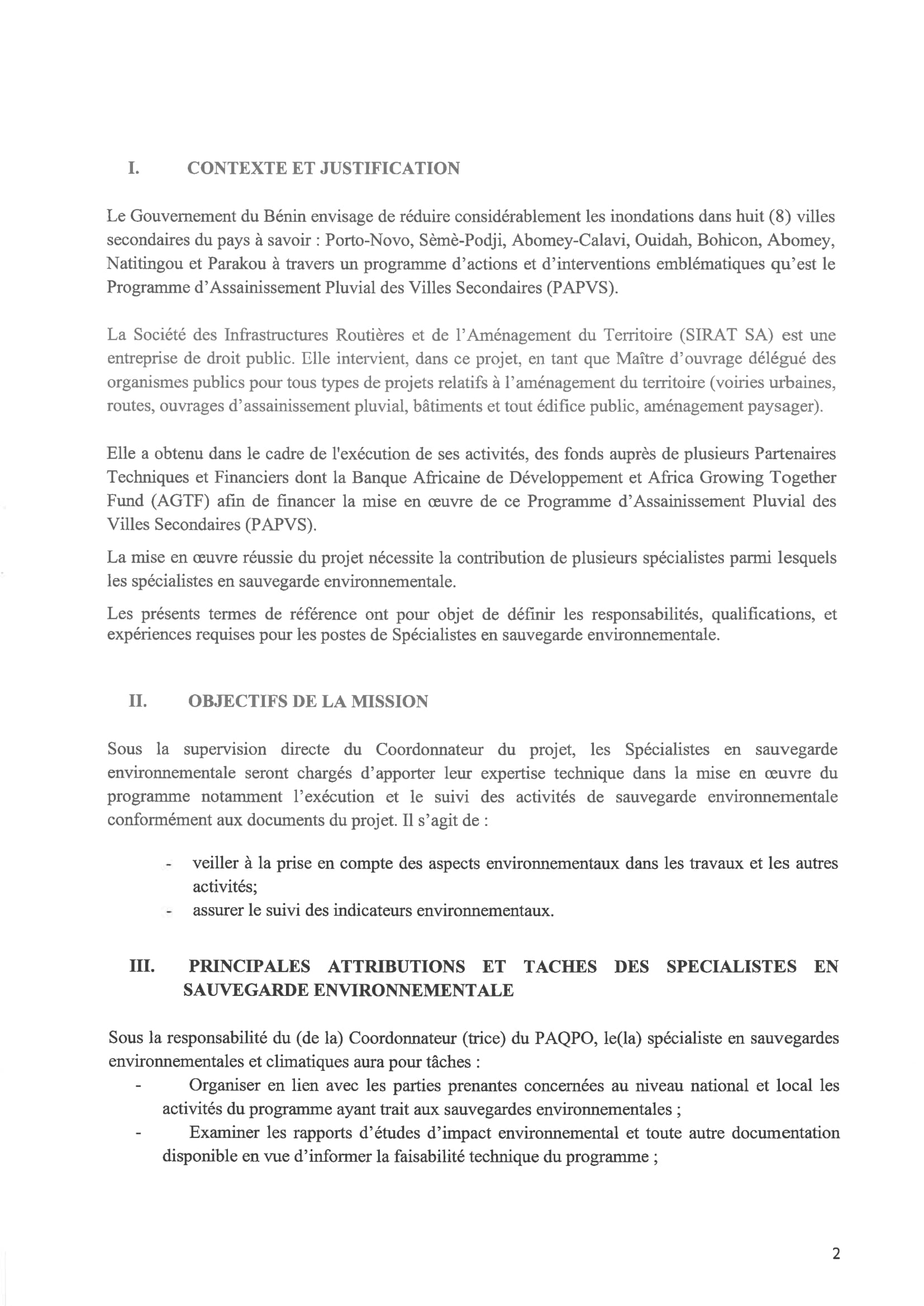 I. CONTEXTE ET JUSTIFICATION

Le Gouvernement du Bénin envisage de réduire considérablement les inondations dans huit (8) villes secondaires du pays à savoir : Porto-Novo, Sèmè-Podji, Abomey-Calavi, Ouidah, Bohicon, Abomey, Natitingou et Parakou à travers un programme d'actions et d'interventions emblématiques qu'est le Programme d'Assainissement Pluvial des Villes Secondaires (PAPVS).

La Société des Infrastructures Routières et de l'Aménagement du Territoire (SIRAT SA) est une entreprise de droit public. Elle intervient, dans ce projet, en tant que Maître d'ouvrage délégué des organismes publics pour tous types de projets relatifs à l'aménagement du territoire (voiries urbaines, routes, ouvrages d'assainissement pluvial, bâtiments et tout édifice public, aménagement paysager).

Elle a obtenu dans le cadre de l'exécution de ses activités, des fonds auprès de plusieurs Partenaires Techniques et Financiers dont la Banque Africaine de Développement et Africa Growing Together Fund (AGTF) afin de financer la mise en œuvre de ce Programme d'Assainissement Pluvial des Villes Secondaires (PAPVS).

La mise en œuvre réussie du projet nécessite la contribution de plusieurs spécialistes parmi lesquels les spécialistes en sauvegarde environnementale.

Les présents termes de référence ont pour objet de définir les responsabilités, qualifications, et expériences requises pour les postes de Spécialistes en sauvegarde environnementale.

II. OBJECTIFS DE LA MISSION

Sous la supervision directe du Coordonnateur du projet, les Spécialistes en sauvegarde environnementale seront chargés d'apporter leur expertise technique dans la mise en œuvre du programme notamment l'exécution et le suivi des activités de sauvegarde environnementale conformément aux documents du projet. Il s'agit de :

- veiller à la prise en compte des aspects environnementaux dans les travaux et les autres activités;
- assurer le suivi des indicateurs environnementaux.

III. PRINCIPALES ATTRIBUTIONS ET TACHES DES SPECIALISTES EN SAUVEGARDE ENVIRONNEMENTALE

Sous la responsabilité du (de la) Coordonnateur (trice) du PAQPO, le(la) spécialiste en sauvegardes environnementales et climatiques aura pour tâches :
- Organiser en lien avec les parties prenantes concernées au niveau national et local les activités du programme ayant trait aux sauvegardes environnementales ;
- Examiner les rapports d'études d'impact environnemental et toute autre documentation disponible en vue d'informer la faisabilité technique du programme ;

2